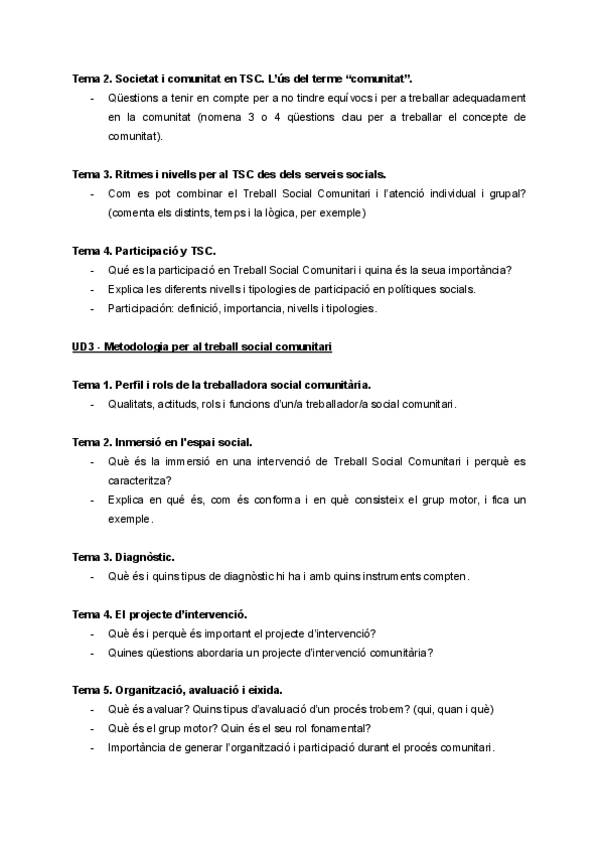 **Tema 2. Societat i comunitat en TSC. L'ús del terme "comunitat".**
- Qüestions a tenir en compte per a no tindre equívocs i per a treballar adequadament en la comunitat (nomena 3 o 4 qüestions clau per a treballar el concepte de comunitat).

**Tema 3. Ritmes i nivells per al TSC des dels serveis socials.**
- Com es pot combinar el Treball Social Comunitari i l'atenció individual i grupal? (comenta els distints, temps i la lògica, per exemple)

**Tema 4. Participació y TSC.**
- Qué es la participació en Treball Social Comunitari i quina és la seua importància?
- Explica les diferents nivells i tipologies de participació en polítiques socials.
- Participación: definició, importancia, nivells i tipologies.

**UD3 - Metodologia per al treball social comunitari**

**Tema 1. Perfil i rols de la treballadora social comunitària.**
- Qualitats, actituds, rols i funcions d'un/a treballador/a social comunitari.

**Tema 2. Inmersió en l'espai social.**
- Què és la immersió en una intervenció de Treball Social Comunitari i perquè es caracteritza?
- Explica en qué és, com és conforma i en què consisteix el grup motor, i fica un exemple.

**Tema 3. Diagnòstic.**
- Què és i quins tipus de diagnòstic hi ha i amb quins instruments compten.

**Tema 4. El projecte d'intervenció.**
- Què és i perquè és important el projecte d'intervenció?
- Quines qüestions abordaria un projecte d'intervenció comunitària?

**Tema 5. Organització, avaluació i eixida.**
- Què és avaluar? Quins tipus d'avaluació d'un procés trobem? (qui, quan i què)
- Què és el grup motor? Quin és el seu rol fonamental?
- Importància de generar l'organització i participació durant el procés comunitari.